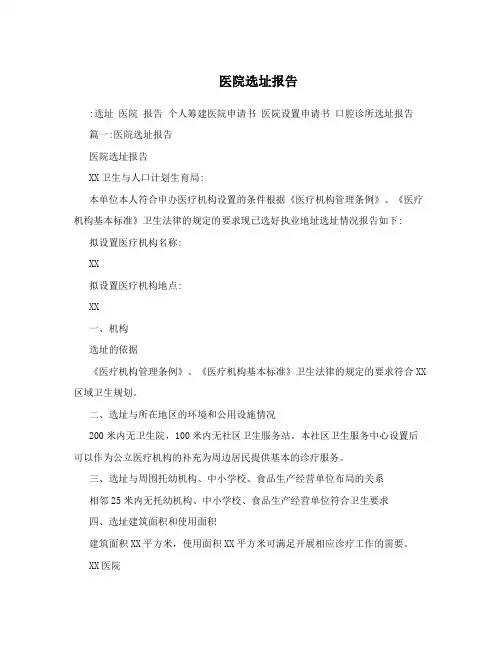 医院选址报告

:选址 医院 报告 个人筹建医院申请书 医院设置申请书 口腔诊所选址报告

篇一:医院选址报告

医院选址报告

XX卫生与人口计划生育局:

本单位本人符合申办医疗机构设置的条件根据《医疗机构管理条例》、《医疗机构基本标准》卫生法律的规定的要求现已选好执业地址选址情况报告如下:

拟设置医疗机构名称:

XX

拟设置医疗机构地点:

XX

一、机构

选址的依据

《医疗机构管理条例》、《医疗机构基本标准》卫生法律的规定的要求符合XX区域卫生规划。

二、选址与所在地区的环境和公用设施情况

200米内无卫生院，100米内无社区卫生服务站。本社区卫生服务中心设置后可以作为公立医疗机构的补充为周边居民提供基本的诊疗服务。

三、选址与周围托幼机构、中小学校、食品生产经营单位布局的关系

相邻25米内无托幼机构、中小学校、食品生产经营单位符合卫生要求

四、选址建筑面积和使用面积

建筑面积XX平方米，使用面积XX平方米可满足开展相应诊疗工作的需要。

XX医院